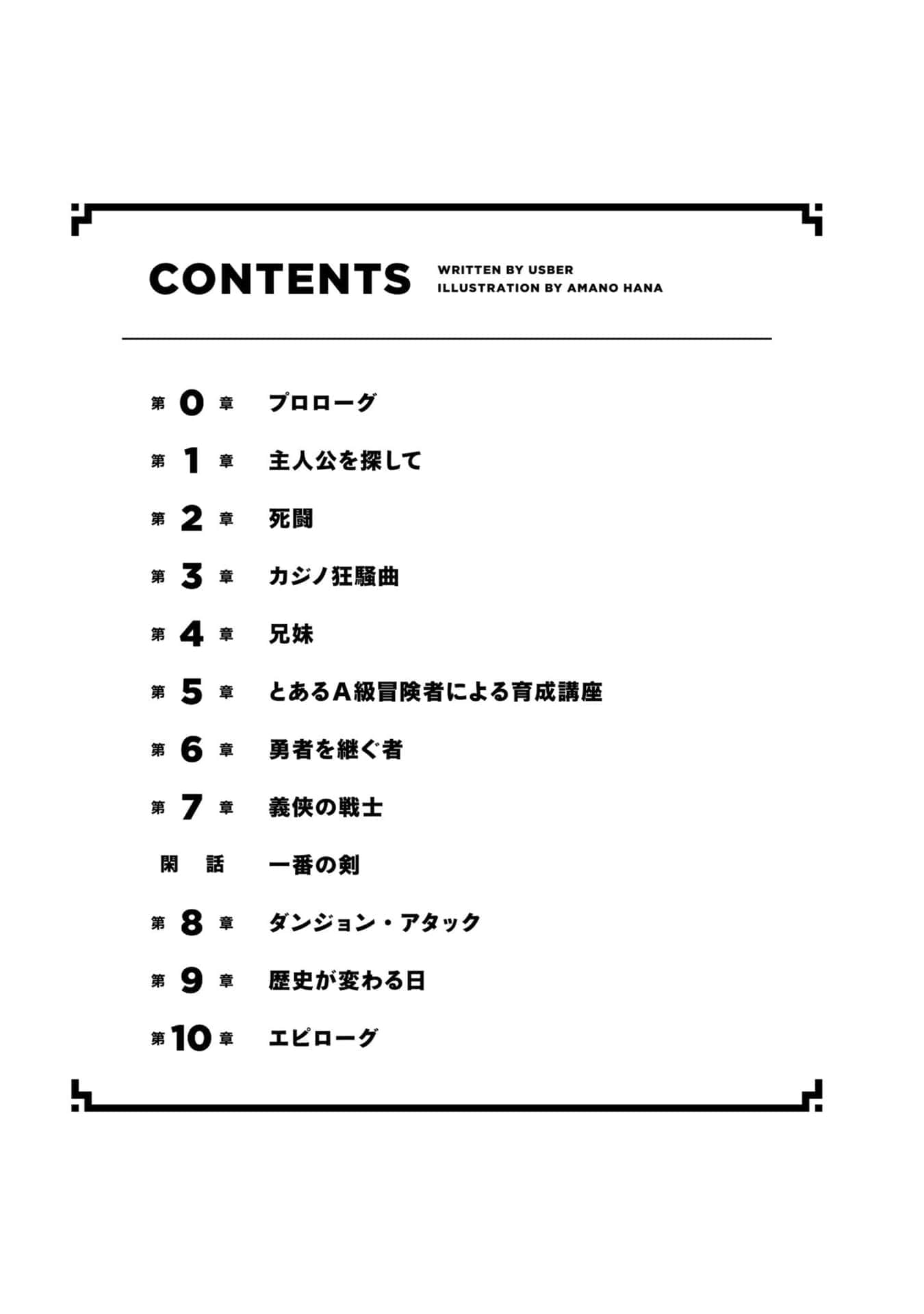 CONTENTS
WRITTEN BY USBER
ILLUSTRATION BY AMANO HANA

第0章　プロローグ

第1章　主人公を探して

第2章　死闘

第3章　カジノ狂騒曲

第4章　兄妹

第5章　とあるA級冒険者による育成講座

第6章　勇者を継ぐ者

第7章　義侠の戦士

閑話　一番の剣

第8章　ダンジョン・アタック

第9章　歴史が変わる日

第10章　エピローグ